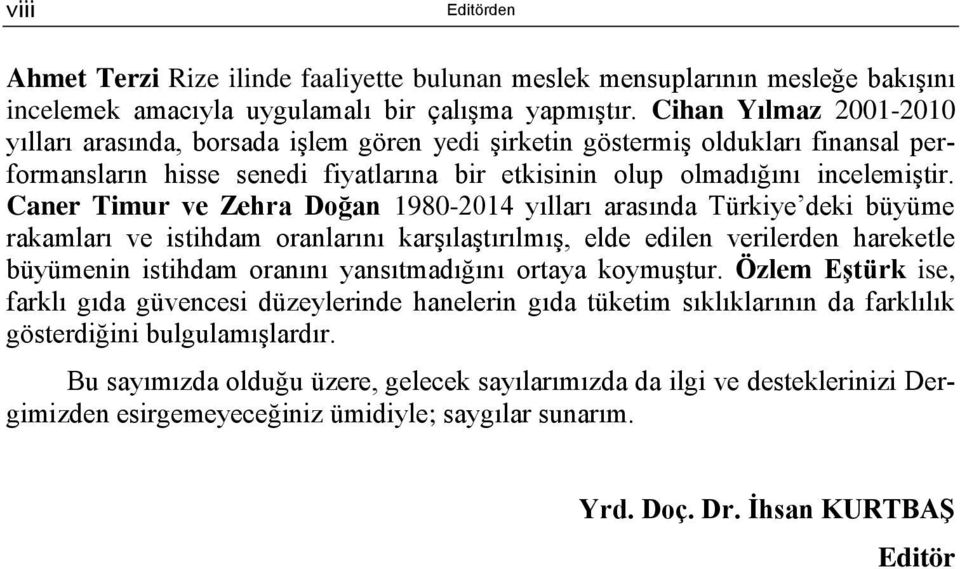 viii Editörden

Ahmet Terzi Rize ilinde faaliyette bulunan meslek mensuplarının mesleğe bakışını incelemek amacıyla uygulamalı bir çalışma yapmıştır. Cihan Yılmaz 2001-2010 yılları arasında, borsada işlem gören yedi şirketin göstermiş oldukları finansal performansların hisse senedi fiyatlarına bir etkisinin olup olmadığını incelemiştir. Caner Timur ve Zehra Doğan 1980-2014 yılları arasında Türkiye'deki büyüme rakamları ve istihdam oranlarını karşılaştırılmış, elde edilen verilerden hareketle büyümenin istihdam oranını yansıtmadığını ortaya koymuştur. Özlem Eştürk ise, farklı gıda güvencesi düzeylerinde hanelerin gıda tüketim sıklıklarının da farklılık gösterdiğini bulgulamışlardır.

Bu sayımızda olduğu üzere, gelecek sayılarımızda da ilgi ve desteklerinizi Dergimizden esirgemeyeceğiniz ümidiyle; saygılar sunarım.

Yrd. Doç. Dr. İhsan KURTBAŞ

Editör